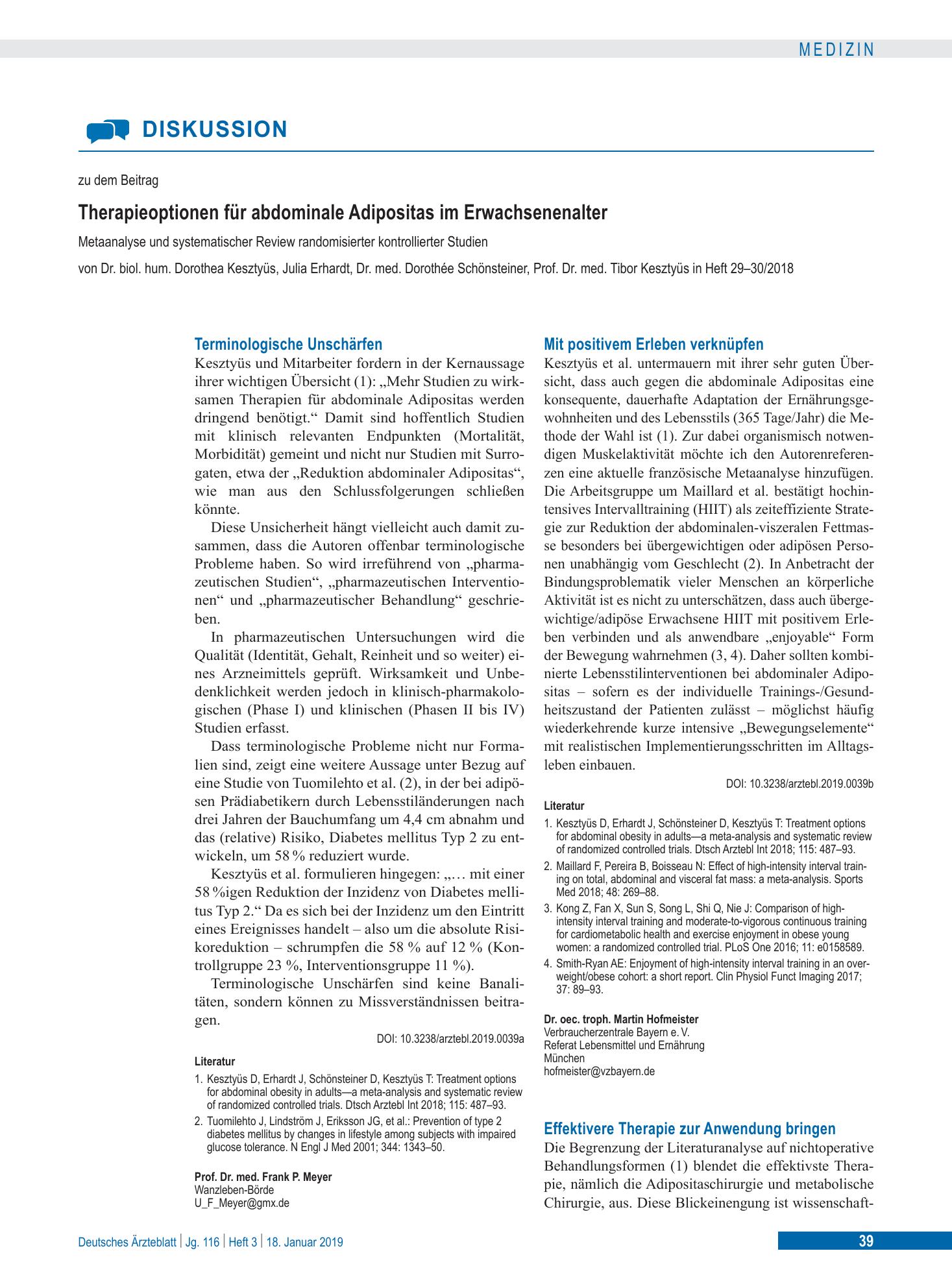 MEDIZIN

DISKUSSION

zu dem Beitrag

Therapieoptionen für abdominale Adipositas im Erwachsenenalter

Metaanalyse und systematischer Review randomisierter kontrollierter Studien

von Dr. biol. hum. Dorothea Kesztyüs, Julia Erhardt, Dr. med. Dorothée Schönsteiner, Prof. Dr. med. Tibor Kesztyüs in Heft 29–30/2018

Terminologische Unschärfen

Kesztyüs und Mitarbeiter fordern in der Kernaussage ihrer wichtigen Übersicht (1): „Mehr Studien zu wirksamen Therapien für abdominale Adipositas werden dringend benötigt.“ Damit sind hoffentlich Studien mit klinisch relevanten Endpunkten (Mortalität, Morbidität) gemeint und nicht nur Studien mit Surrogaten, etwa der „Reduktion abdominaler Adipositas“, wie man aus den Schlussfolgerungen schließen könnte.

Diese Unsicherheit hängt vielleicht auch damit zusammen, dass die Autoren offenbar terminologische Probleme haben. So wird irreführend von „pharmazeutischen Studien“, „pharmazeutischen Interventionen“ und „pharmazeutischer Behandlung“ geschrieben.

In pharmazeutischen Untersuchungen wird die Qualität (Identität, Gehalt, Reinheit und so weiter) eines Arzneimittels geprüft. Wirksamkeit und Unbedenklichkeit werden jedoch in klinisch-pharmakologischen (Phase I) und klinischen (Phasen II bis IV) Studien erfasst.

Dass terminologische Probleme nicht nur Formalien sind, zeigt eine weitere Aussage unter Bezug auf eine Studie von Tuomilehto et al. (2), in der bei adipösen Prädiabetikern durch Lebensstiländerungen nach drei Jahren der Bauchumfang um 4,4 cm abnahm und das (relative) Risiko, Diabetes mellitus Typ 2 zu entwickeln, um 58 % reduziert wurde.

Kesztyüs et al. formulieren hingegen: „… mit einer 58 %igen Reduktion der Inzidenz von Diabetes mellitus Typ 2.“ Da es sich bei der Inzidenz um den Eintritt eines Ereignisses handelt – also um die absolute Risikoreduktion – schrumpfen die 58 % auf 12 % (Kontrollgruppe 23 %, Interventionsgruppe 11 %).

Terminologische Unschärfen sind keine Banalitäten, sondern können zu Missverständnissen beitragen.

DOI: 10.3238/arztebl.2019.0039a

Literatur

1. Kesztyüs D, Erhardt J, Schönsteiner D, Kesztyüs T: Treatment options for abdominal obesity in adults—a meta-analysis and systematic review of randomized controlled trials. Dtsch Arztebl Int 2018; 115: 487–93.
2. Tuomilehto J, Lindström J, Eriksson JG, et al.: Prevention of type 2 diabetes mellitus by changes in lifestyle among subjects with impaired glucose tolerance. N Engl J Med 2001; 344: 1343–50.

Prof. Dr. med. Frank P. Meyer
Wanzleben-Börde
U_F_Meyer@gmx.de

Mit positivem Erleben verknüpfen

Kesztyüs et al. untermauern mit ihrer sehr guten Übersicht, dass auch gegen die abdominale Adipositas eine konsequente, dauerhafte Adaptation der Ernährungsgewohnheiten und des Lebensstils (365 Tage/Jahr) die Methode der Wahl ist (1). Zur dabei organismisch notwendigen Muskelaktivität möchte ich den Autorenreferenzen eine aktuelle französische Metaanalyse hinzufügen. Die Arbeitsgruppe um Maillard et al. bestätigt hochintensives Intervalltraining (HIIT) als zeiteffiziente Strategie zur Reduktion der abdominalen-viszeralen Fettmasse besonders bei übergewichtigen oder adipösen Personen unabhängig vom Geschlecht (2). In Anbetracht der Bindungsproblematik vieler Menschen an körperliche Aktivität ist es nicht zu unterschätzen, dass auch übergewichtige/adipöse Erwachsene HIIT mit positivem Erleben verbinden und als anwendbare „enjoyable“ Form der Bewegung wahrnehmen (3, 4). Daher sollten kombinierte Lebensstilinterventionen bei abdominaler Adipositas – sofern es der individuelle Trainings-/Gesundheitszustand der Patienten zulässt – möglichst häufig wiederkehrende kurze intensive „Bewegungselemente“ mit realistischen Implementierungsschritten im Alltagsleben einbauen.

DOI: 10.3238/arztebl.2019.0039b

Literatur

1. Kesztyüs D, Erhardt J, Schönsteiner D, Kesztyüs T: Treatment options for abdominal obesity in adults—a meta-analysis and systematic review of randomized controlled trials. Dtsch Arztebl Int 2018; 115: 487–93.
2. Maillard F, Pereira B, Boisseau N: Effect of high-intensity interval training on total, abdominal and visceral fat mass: a meta-analysis. Sports Med 2018; 48: 269–88.
3. Kong Z, Fan X, Sun S, Song L, Shi Q, Nie J: Comparison of high-intensity interval training and moderate-to-vigorous continuous training for cardiometabolic health and exercise enjoyment in obese young women: a randomized controlled trial. PLoS One 2016; 11: e0158589.
4. Smith-Ryan AE: Enjoyment of high-intensity interval training in an overweight/obese cohort: a short report. Clin Physiol Funct Imaging 2017; 37: 89–93.

Dr. oec. troph. Martin Hofmeister
Verbraucherzentrale Bayern e. V.
Referat Lebensmittel und Ernährung
München
hofmeister@vzbayern.de

Effektivere Therapie zur Anwendung bringen

Die Begrenzung der Literaturanalyse auf nichtoperative Behandlungsformen (1) blendet die effektivste Therapie, nämlich die Adipositaschirurgie und metabolische Chirurgie, aus. Diese Blickeinengung ist wissenschaft-

Deutsches Ärzteblatt | Jg. 116 | Heft 3 | 18. Januar 2019

39